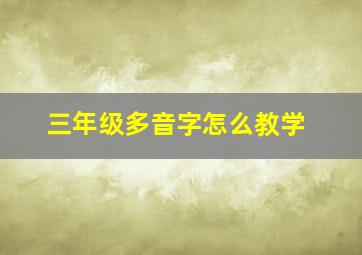 三年级多音字怎么教学